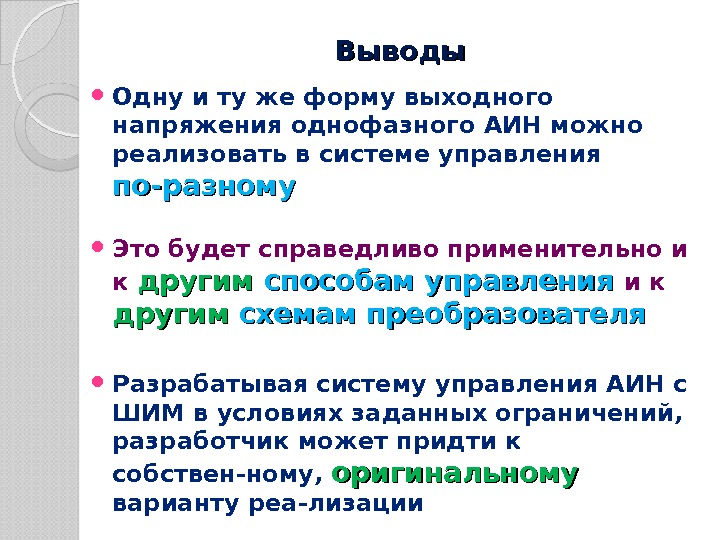 Выводы

• Одну и ту же форму выходного напряжения однофазного АИН можно реализовать в системе управления по-разному

• Это будет справедливо применительно и к другим способам управления и к другим схемам преобразователя

• Разрабатывая систему управления АИН с ШИМ в условиях заданных ограничений, разработчик может придти к собствен-ному, оригинальному варианту реа-лизации